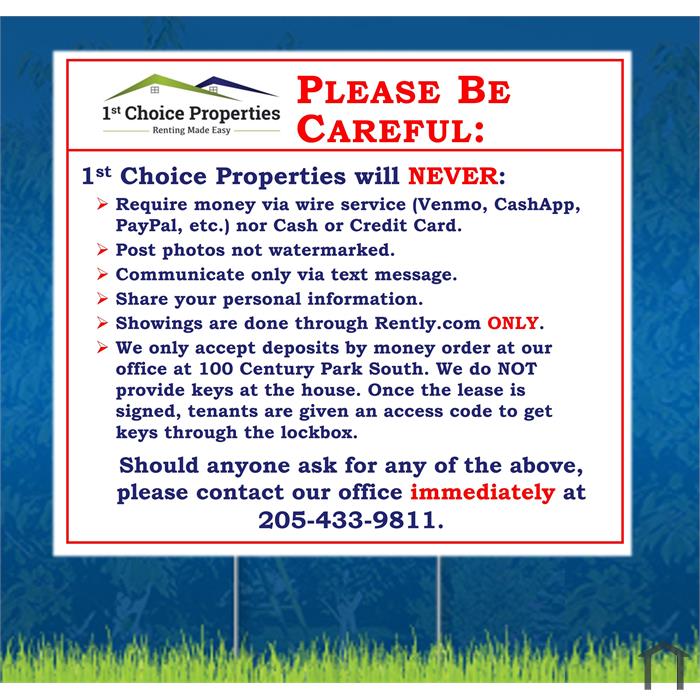 1st Choice Properties
Renting Made Easy

PLEASE BE CAREFUL:

1st Choice Properties will NEVER:

➢ Require money via wire service (Venmo, CashApp, PayPal, etc.) nor Cash or Credit Card.
➢ Post photos not watermarked.
➢ Communicate only via text message.
➢ Share your personal information.
➢ Showings are done through Rently.com ONLY.
➢ We only accept deposits by money order at our office at 100 Century Park South. We do NOT provide keys at the house. Once the lease is signed, tenants are given an access code to get keys through the lockbox.

Should anyone ask for any of the above, please contact our office immediately at 205-433-9811.